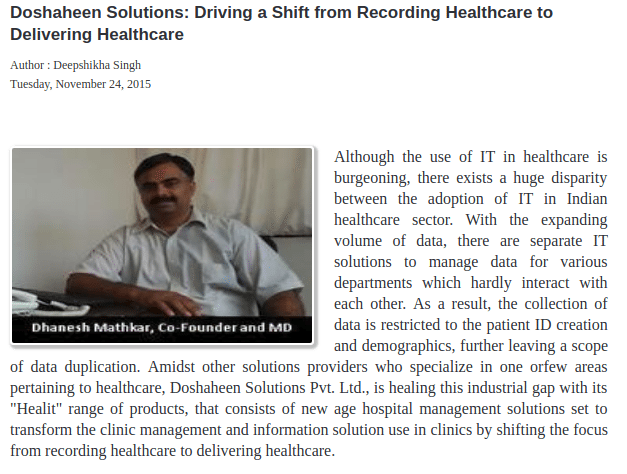 Doshaheen Solutions: Driving a Shift from Recording Healthcare to Delivering Healthcare

Author : Deepshikha Singh
Tuesday, November 24, 2015

Dhanesh Mathkar, Co-Founder and MD

Although the use of IT in healthcare is burgeoning, there exists a huge disparity between the adoption of IT in Indian healthcare sector. With the expanding volume of data, there are separate IT solutions to manage data for various departments which hardly interact with each other. As a result, the collection of data is restricted to the patient ID creation and demographics, further leaving a scope of data duplication. Amidst other solutions providers who specialize in one orfew areas pertaining to healthcare, Doshaheen Solutions Pvt. Ltd., is healing this industrial gap with its "Healit" range of products, that consists of new age hospital management solutions set to transform the clinic management and information solution use in clinics by shifting the focus from recording healthcare to delivering healthcare.